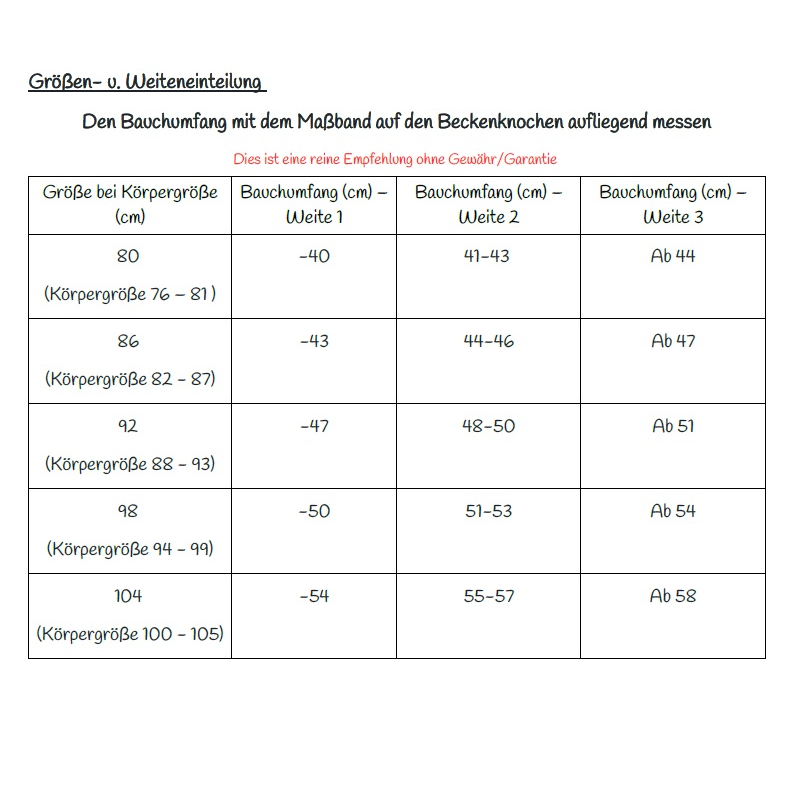 Größen- u. Weiteneinteilung

Den Bauchumfang mit dem Maßband auf den Beckenknochen aufliegend messen

Dies ist eine reine Empfehlung ohne Gewähr/Garantie

| Größe bei Körpergröße (cm) | Bauchumfang (cm) – Weite 1 | Bauchumfang (cm) – Weite 2 | Bauchumfang (cm) – Weite 3 |
|---|---|---|---|
| 80 (Körpergröße 76 – 81 ) | -40 | 41-43 | Ab 44 |
| 86 (Körpergröße 82 - 87) | -43 | 44-46 | Ab 47 |
| 92 (Körpergröße 88 - 93) | -47 | 48-50 | Ab 51 |
| 98 (Körpergröße 94 - 99) | -50 | 51-53 | Ab 54 |
| 104 (Körpergröße 100 - 105) | -54 | 55-57 | Ab 58 |